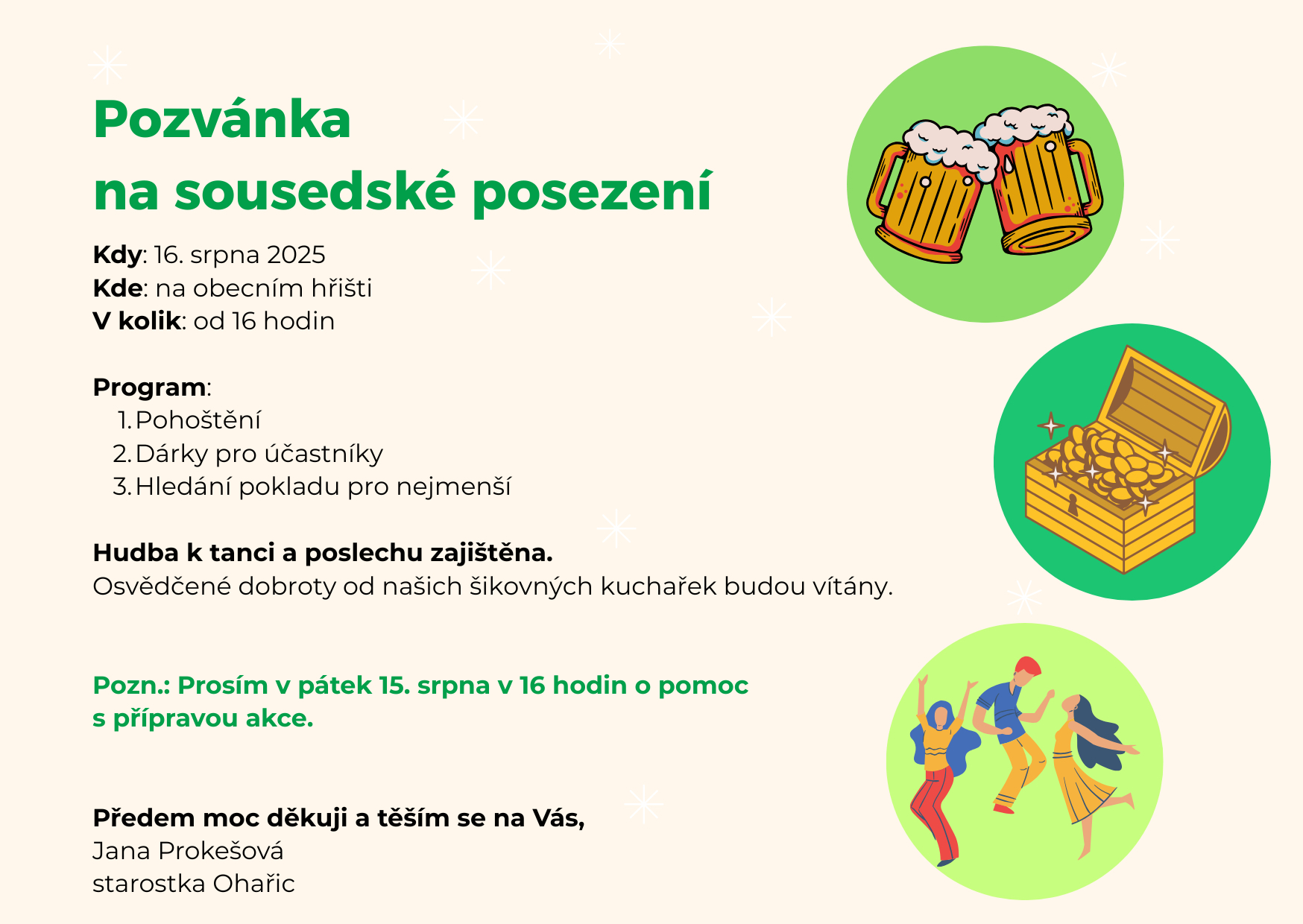 Pozvánka
na sousedské posezení

Kdy: 16. srpna 2025
Kde: na obecním hřišti
V kolik: od 16 hodin

Program:
1. Pohoštění
2. Dárky pro účastníky
3. Hledání pokladu pro nejmenší

Hudba k tanci a poslechu zajištěna.
Osvědčené dobroty od našich šikovných kuchařek budou vítány.

Pozn.: Prosím v pátek 15. srpna v 16 hodin o pomoc s přípravou akce.

Předem moc děkuji a těším se na Vás,
Jana Prokešová
starostka Ohařic